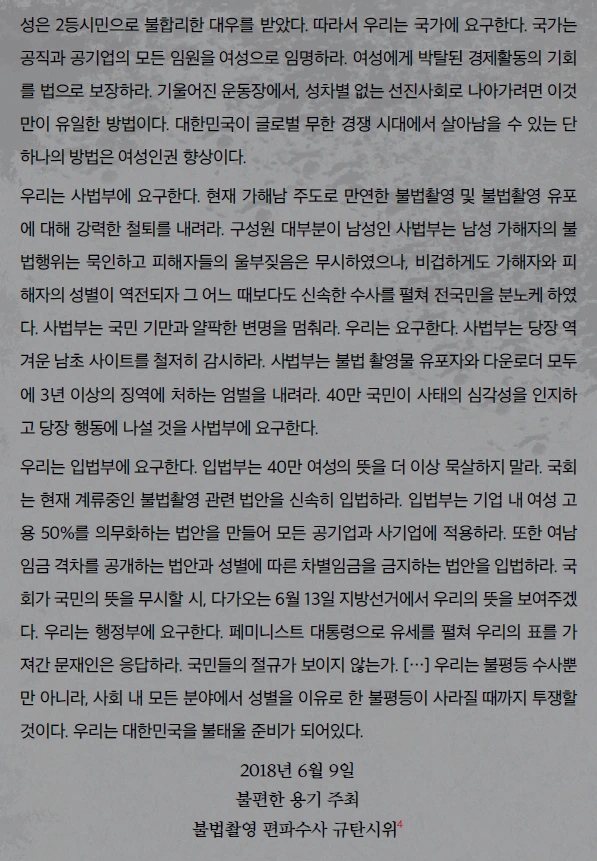 성은 2등시민으로 불합리한 대우를 받았다. 따라서 우리는 국가에 요구한다. 국가는 공직과 공기업의 모든 임원을 여성으로 임명하라. 여성에게 박탈된 경제활동의 기회를 법으로 보장하라. 기울어진 운동장에서, 성차별 없는 선진사회로 나아가려면 이것만이 유일한 방법이다. 대한민국이 글로벌 무한 경쟁 시대에서 살아남을 수 있는 단 하나의 방법은 여성인권 향상이다.

우리는 사법부에 요구한다. 현재 가해남 주도로 만연한 불법촬영 및 불법촬영 유포에 대해 강력한 철퇴를 내려라. 구성원 대부분이 남성인 사법부는 남성 가해자의 불법행위는 묵인하고 피해자들의 울부짖음은 무시하였으나, 비겁하게도 가해자와 피해자의 성별이 역전되자 그 어느 때보다도 신속한 수사를 펼쳐 전국민을 분노케 하였다. 사법부는 국민 기만과 얄팍한 변명을 멈춰라. 우리는 요구한다. 사법부는 당장 역겨운 남초 사이트를 철저히 감시하라. 사법부는 불법 촬영물 유포자와 다운로더 모두에 3년 이상의 징역에 처하는 엄벌을 내려라. 40만 국민이 사태의 심각성을 인지하고 당장 행동에 나설 것을 사법부에 요구한다.

우리는 입법부에 요구한다. 입법부는 40만 여성의 뜻을 더 이상 묵살하지 말라. 국회는 현재 계류중인 불법촬영 관련 법안을 신속히 입법하라. 입법부는 기업 내 여성 고용 50%를 의무화하는 법안을 만들어 모든 공기업과 사기업에 적용하라. 또한 여남 임금 격차를 공개하는 법안과 성별에 따른 차별임금을 금지하는 법안을 입법하라. 국회가 국민의 뜻을 무시할 시, 다가오는 6월 13일 지방선거에서 우리의 뜻을 보여주겠다. 우리는 행정부에 요구한다. 페미니스트 대통령으로 유세를 펼쳐 우리의 표를 가져간 문재인은 응답하라. 국민들의 절규가 보이지 않는가. […] 우리는 불평등 수사뿐만 아니라, 사회 내 모든 분야에서 성별을 이유로 한 불평등이 사라질 때까지 투쟁할 것이다. 우리는 대한민국을 불태울 준비가 되어있다.

2018년 6월 9일
불편한 용기 주최
불법촬영 편파수사 규탄시위$^4$